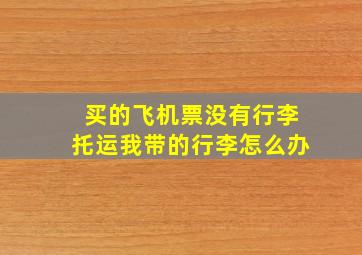 买的飞机票没有行李托运我带的行李怎么办